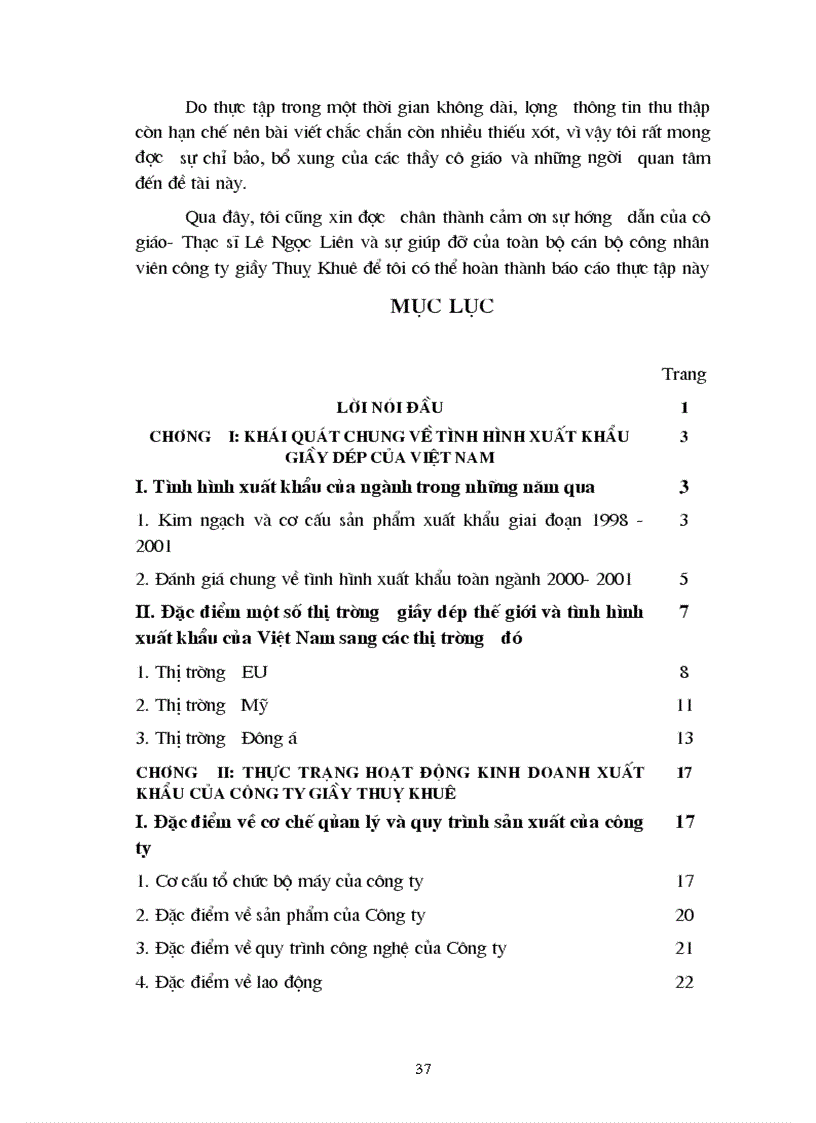 Do thực tập trong một thời gian không dài, lợng  thông tin thu thập còn hạn chế nên bài viết chắc chắn còn nhiều thiếu xót, vì vậy tôi rất mong đợc  sự chỉ bảo, bổ xung của các thầy cô giáo và những ngời  quan tâm đến đề tài này.

Qua đây, tôi cũng xin đợc  chân thành cảm ơn sự hớng  dẫn của cô giáo- Thạc sĩ Lê Ngọc Liên và sự giúp đỡ của toàn bộ cán bộ công nhân viên công ty giầy Thuỵ Khuê để tôi có thể hoàn thành báo cáo thực tập này

MỤC LỤC

| | Trang |
|---|---|
| LỜI NÓI ĐẦU | 1 |
| CHƠNG  I: KHÁI QUÁT CHUNG VỀ TÌNH HÌNH XUẤT KHẨU GIẦY DÉP CỦA VIỆT NAM | 3 |
| I. Tình hình xuất khẩu của ngành trong những năm qua | 3 |
| 1. Kim ngạch và cơ cấu sản phẩm xuất khẩu giai đoạn 1998 - 2001 | 3 |
| 2. Đánh giá chung về tình hình xuất khẩu toàn ngành 2000- 2001 | 5 |
| II. Đặc điểm một số thị trờng  giầy dép thế giới và tình hình xuất khẩu của Việt Nam sang các thị trờng  đó | 7 |
| 1. Thị trờng  EU | 8 |
| 2. Thị trờng  Mỹ | 11 |
| 3. Thị trờng  Đông á | 13 |
| CHƠNG  II: THỰC TRẠNG HOẠT ĐỘNG KINH DOANH XUẤT KHẨU CỦA CÔNG TY GIẦY THUỴ KHUÊ | 17 |
| I. Đặc điểm về cơ chế quản lý và quy trình sản xuất của công ty | 17 |
| 1. Cơ cấu tổ chức bộ máy của công ty | 17 |
| 2. Đặc điểm về sản phẩm của Công ty | 20 |
| 3. Đặc điểm về quy trình công nghệ của Công ty | 21 |
| 4. Đặc điểm về lao động | 22 |

37